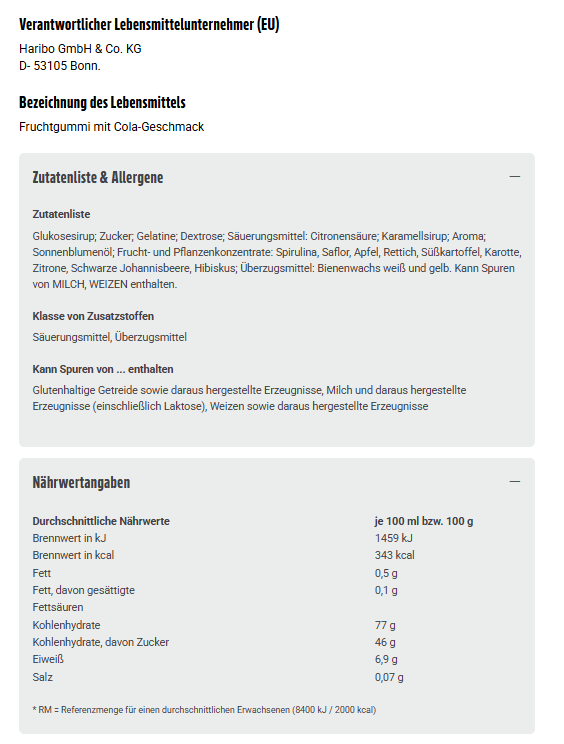 Verantwortlicher Lebensmittelunternehmer (EU)

Haribo GmbH & Co. KG
D- 53105 Bonn.

Bezeichnung des Lebensmittels

Fruchtgummi mit Cola-Geschmack

Zutatenliste & Allergene

—

Zutatenliste

Glukosesirup; Zucker; Gelatine; Dextrose; Säuerungsmittel: Citronensäure; Karamellsirup; Aroma; Sonnenblumenöl; Frucht- und Pflanzenkonzentrate: Spirulina, Saflor, Apfel, Rettich, Süßkartoffel, Karotte, Zitrone, Schwarze Johannisbeere, Hibiskus; Überzugsmittel: Bienenwachs weiß und gelb. Kann Spuren von MILCH, WEIZEN enthalten.

Klasse von Zusatzstoffen

Säuerungsmittel, Überzugsmittel

Kann Spuren von ... enthalten

Glutenhaltige Getreide sowie daraus hergestellte Erzeugnisse, Milch und daraus hergestellte Erzeugnisse (einschließlich Laktose), Weizen sowie daraus hergestellte Erzeugnisse

Nährwertangaben

—

| Durchschnittliche Nährwerte | je 100 ml bzw. 100 g |
|---|---|
| Brennwert in kJ | 1459 kJ |
| Brennwert in kcal | 343 kcal |
| Fett | 0,5 g |
| Fett, davon gesättigte Fettsäuren | 0,1 g |
| Kohlenhydrate | 77 g |
| Kohlenhydrate, davon Zucker | 46 g |
| Eiweiß | 6,9 g |
| Salz | 0,07 g |

* RM = Referenzmenge für einen durchschnittlichen Erwachsenen (8400 kJ / 2000 kcal)